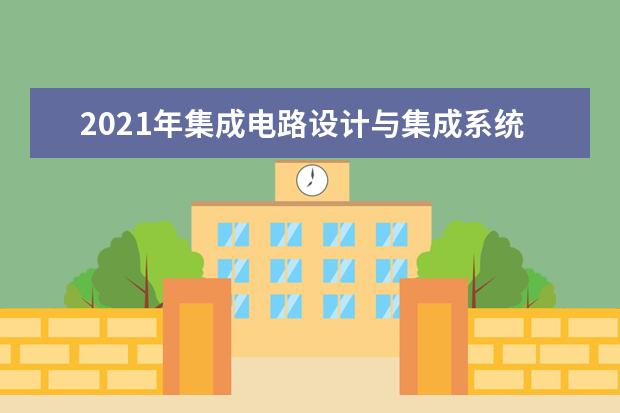 2021年集成电路设计与集成系统